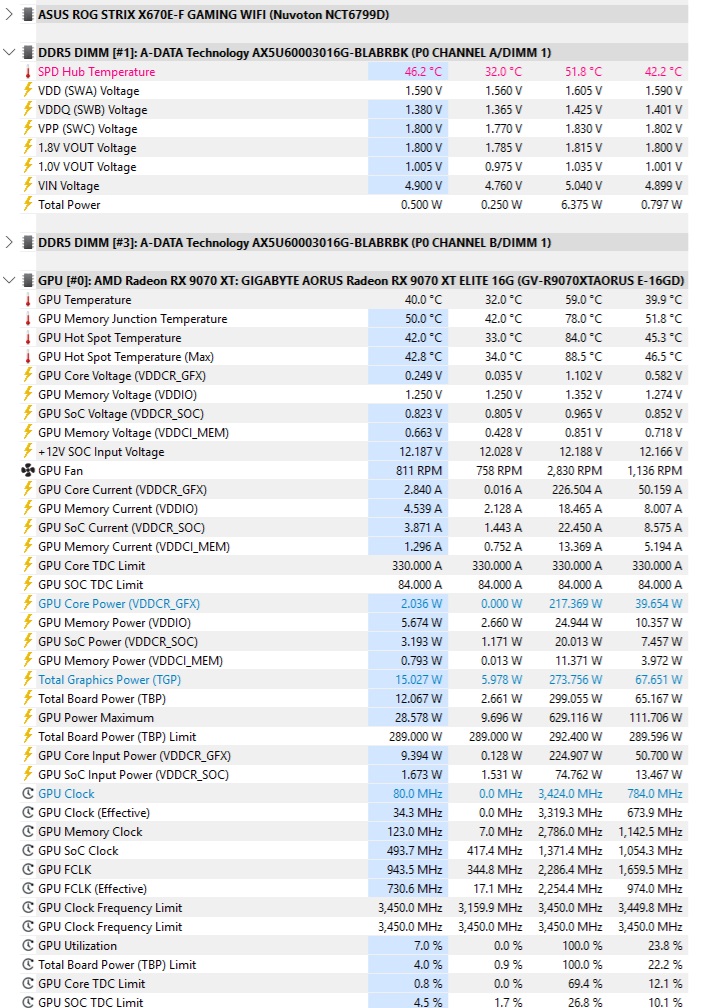 ASUS ROG STRIX X670E-F GAMING WIFI (Nuvoton NCT6799D)

DDR5 DIMM [#1]: A-DATA Technology AX5U60003016G-BLABRBK (P0 CHANNEL A/DIMM 1)

| | | | | |
|---|---|---|---|---|
| SPD Hub Temperature | 46.2 °C | 32.0 °C | 51.8 °C | 42.2 °C |
| VDD (SWA) Voltage | 1.590 V | 1.560 V | 1.605 V | 1.590 V |
| VDDQ (SWB) Voltage | 1.380 V | 1.365 V | 1.425 V | 1.401 V |
| VPP (SWC) Voltage | 1.800 V | 1.770 V | 1.830 V | 1.802 V |
| 1.8V VOUT Voltage | 1.800 V | 1.785 V | 1.815 V | 1.800 V |
| 1.0V VOUT Voltage | 1.005 V | 0.975 V | 1.035 V | 1.001 V |
| VIN Voltage | 4.900 V | 4.760 V | 5.040 V | 4.899 V |
| Total Power | 0.500 W | 0.250 W | 6.375 W | 0.797 W |

DDR5 DIMM [#3]: A-DATA Technology AX5U60003016G-BLABRBK (P0 CHANNEL B/DIMM 1)

GPU [#0]: AMD Radeon RX 9070 XT: GIGABYTE AORUS Radeon RX 9070 XT ELITE 16G (GV-R9070XTAORUS E-16GD)

| | | | | |
|---|---|---|---|---|
| GPU Temperature | 40.0 °C | 32.0 °C | 59.0 °C | 39.9 °C |
| GPU Memory Junction Temperature | 50.0 °C | 42.0 °C | 78.0 °C | 51.8 °C |
| GPU Hot Spot Temperature | 42.0 °C | 33.0 °C | 84.0 °C | 45.3 °C |
| GPU Hot Spot Temperature (Max) | 42.8 °C | 34.0 °C | 88.5 °C | 46.5 °C |
| GPU Core Voltage (VDDCR_GFX) | 0.249 V | 0.035 V | 1.102 V | 0.582 V |
| GPU Memory Voltage (VDDIO) | 1.250 V | 1.250 V | 1.352 V | 1.274 V |
| GPU SoC Voltage (VDDCR_SOC) | 0.823 V | 0.805 V | 0.965 V | 0.852 V |
| GPU Memory Voltage (VDDCI_MEM) | 0.663 V | 0.428 V | 0.851 V | 0.718 V |
| +12V SOC Input Voltage | 12.187 V | 12.028 V | 12.188 V | 12.166 V |
| GPU Fan | 811 RPM | 758 RPM | 2,830 RPM | 1,136 RPM |
| GPU Core Current (VDDCR_GFX) | 2.840 A | 0.016 A | 226.504 A | 50.159 A |
| GPU Memory Current (VDDIO) | 4.539 A | 2.128 A | 18.465 A | 8.007 A |
| GPU SoC Current (VDDCR_SOC) | 3.871 A | 1.443 A | 22.450 A | 8.575 A |
| GPU Memory Current (VDDCI_MEM) | 1.296 A | 0.752 A | 13.369 A | 5.194 A |
| GPU Core TDC Limit | 330.000 A | 330.000 A | 330.000 A | 330.000 A |
| GPU SOC TDC Limit | 84.000 A | 84.000 A | 84.000 A | 84.000 A |
| GPU Core Power (VDDCR_GFX) | 2.036 W | 0.000 W | 217.369 W | 39.654 W |
| GPU Memory Power (VDDIO) | 5.674 W | 2.660 W | 24.944 W | 10.357 W |
| GPU SoC Power (VDDCR_SOC) | 3.193 W | 1.171 W | 20.013 W | 7.457 W |
| GPU Memory Power (VDDCI_MEM) | 0.793 W | 0.013 W | 11.371 W | 3.972 W |
| Total Graphics Power (TGP) | 15.027 W | 5.978 W | 273.756 W | 67.651 W |
| Total Board Power (TBP) | 12.067 W | 2.661 W | 299.055 W | 65.167 W |
| GPU Power Maximum | 28.578 W | 9.696 W | 629.116 W | 111.706 W |
| Total Board Power (TBP) Limit | 289.000 W | 289.000 W | 292.400 W | 289.596 W |
| GPU Core Input Power (VDDCR_GFX) | 9.394 W | 0.128 W | 224.907 W | 50.700 W |
| GPU SoC Input Power (VDDCR_SOC) | 1.673 W | 1.531 W | 74.762 W | 13.467 W |
| GPU Clock | 80.0 MHz | 0.0 MHz | 3,424.0 MHz | 784.0 MHz |
| GPU Clock (Effective) | 34.3 MHz | 0.0 MHz | 3,319.3 MHz | 673.9 MHz |
| GPU Memory Clock | 123.0 MHz | 7.0 MHz | 2,786.0 MHz | 1,142.5 MHz |
| GPU SoC Clock | 493.7 MHz | 417.4 MHz | 1,371.4 MHz | 1,054.3 MHz |
| GPU FCLK | 943.5 MHz | 344.8 MHz | 2,286.4 MHz | 1,659.5 MHz |
| GPU FCLK (Effective) | 730.6 MHz | 17.1 MHz | 2,254.4 MHz | 974.0 MHz |
| GPU Clock Frequency Limit | 3,450.0 MHz | 3,159.9 MHz | 3,450.0 MHz | 3,449.8 MHz |
| GPU Clock Frequency Limit | 3,450.0 MHz | 3,450.0 MHz | 3,450.0 MHz | 3,450.0 MHz |
| GPU Utilization | 7.0 % | 0.0 % | 100.0 % | 23.8 % |
| Total Board Power (TBP) Limit | 4.0 % | 0.9 % | 100.0 % | 22.2 % |
| GPU Core TDC Limit | 0.8 % | 0.0 % | 69.4 % | 12.1 % |
| GPU SOC TDC Limit | 4.5 % | 1.7 % | 26.8 % | 10.1 % |